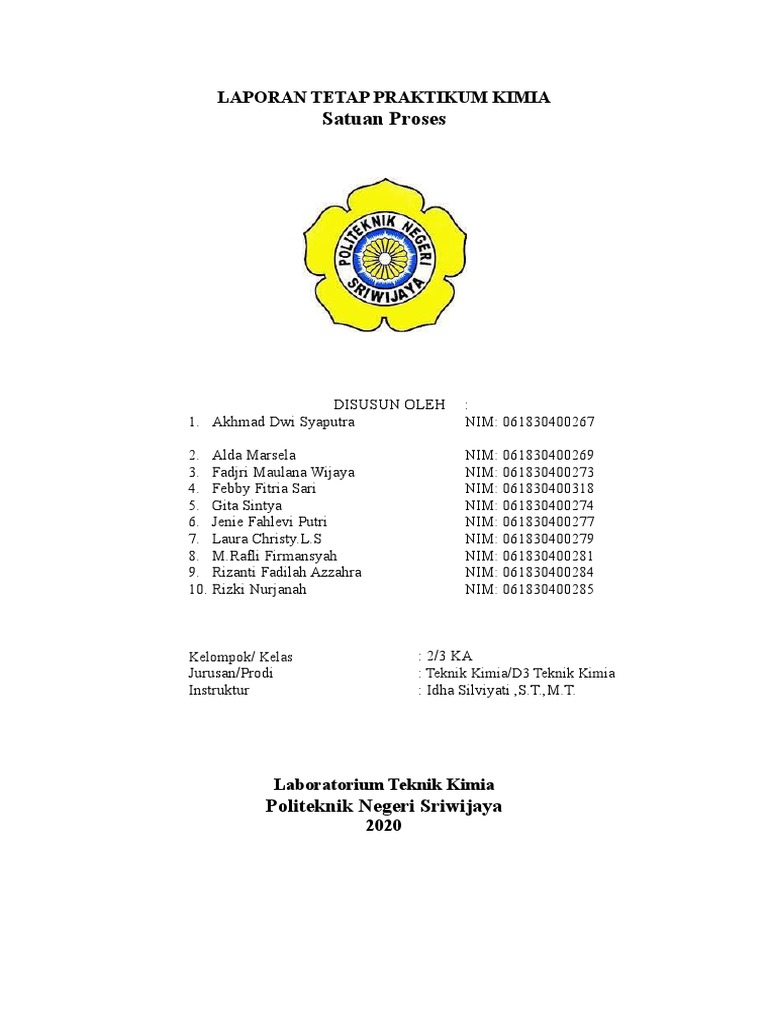 LAPORAN TETAP PRAKTIKUM KIMIA
Satuan Proses

POLITEKNIK NEGERI
SRIWIJAYA

DISUSUN OLEH :
1. Akhmad Dwi Syaputra NIM: 061830400267

2. Alda Marsela NIM: 061830400269
3. Fadjri Maulana Wijaya NIM: 061830400273
4. Febby Fitria Sari NIM: 061830400318
5. Gita Sintya NIM: 061830400274
6. Jenie Fahlevi Putri NIM: 061830400277
7. Laura Christy.L.S NIM: 061830400279
8. M.Rafli Firmansyah NIM: 061830400281
9. Rizanti Fadilah Azzahra NIM: 061830400284
10. Rizki Nurjanah NIM: 061830400285

Kelompok/ Kelas : 2/3 KA
Jurusan/Prodi : Teknik Kimia/D3 Teknik Kimia
Instruktur : Idha Silviyati ,S.T.,M.T.

Laboratorium Teknik Kimia
Politeknik Negeri Sriwijaya
2020